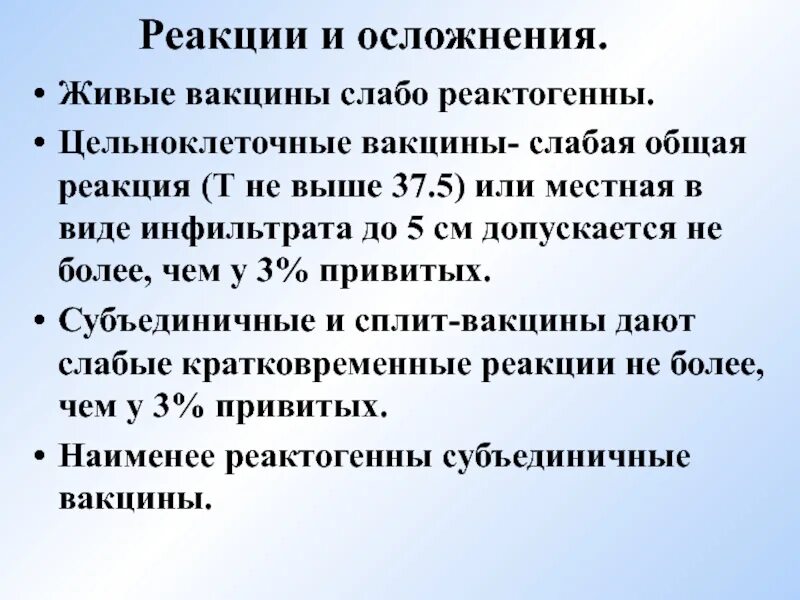 Реакции и осложнения.

• Живые вакцины слабо реактогенны.

• Цельноклеточные вакцины- слабая общая реакция (Т не выше 37.5) или местная в виде инфильтрата до 5 см допускается не более, чем у 3% привитых.

• Субъединичные и сплит-вакцины дают слабые кратковременные реакции не более, чем у 3% привитых.

• Наименее реактогенны субъединичные вакцины.